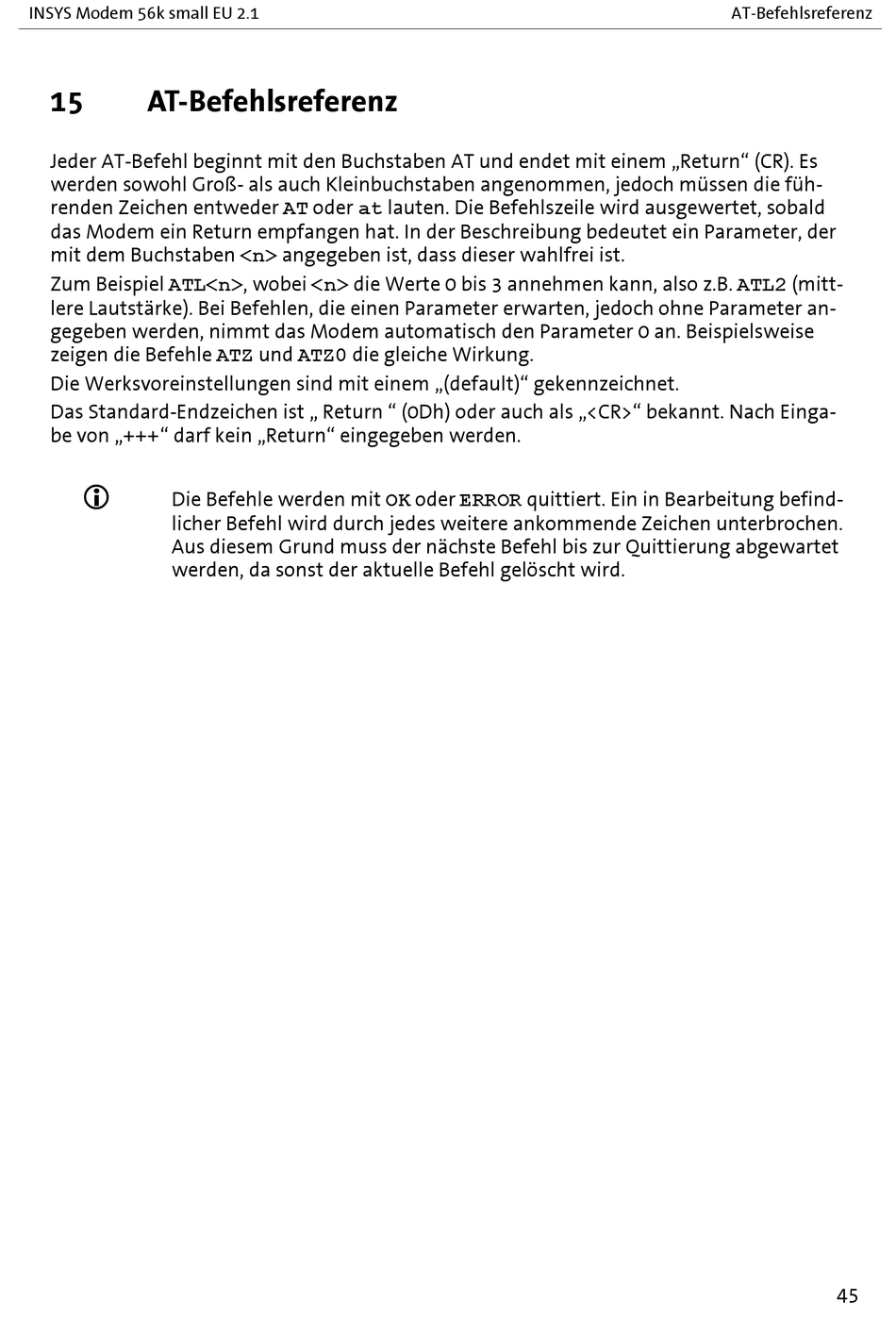 INSYS Modem 56k small EU 2.1

AT-Befehlsreferenz

15 AT-Befehlsreferenz

Jeder AT-Befehl beginnt mit den Buchstaben AT und endet mit einem „Return“ (CR). Es werden sowohl Groß- als auch Kleinbuchstaben angenommen, jedoch müssen die führenden Zeichen entweder AT oder at lauten. Die Befehlszeile wird ausgewertet, sobald das Modem ein Return empfangen hat. In der Beschreibung bedeutet ein Parameter, der mit dem Buchstaben <n> angegeben ist, dass dieser wahlfrei ist.

Zum Beispiel ATL<n>, wobei <n> die Werte 0 bis 3 annehmen kann, also z.B. ATL2 (mittlere Lautstärke). Bei Befehlen, die einen Parameter erwarten, jedoch ohne Parameter angegeben werden, nimmt das Modem automatisch den Parameter 0 an. Beispielsweise zeigen die Befehle ATZ und ATZ0 die gleiche Wirkung.

Die Werksvoreinstellungen sind mit einem „(default)“ gekennzeichnet.

Das Standard-Endzeichen ist „ Return “ (0Dh) oder auch als „<CR>“ bekannt. Nach Eingabe von „+++“ darf kein „Return“ eingegeben werden.

Die Befehle werden mit OK oder ERROR quittiert. Ein in Bearbeitung befindlicher Befehl wird durch jedes weitere ankommende Zeichen unterbrochen. Aus diesem Grund muss der nächste Befehl bis zur Quittierung abgewartet werden, da sonst der aktuelle Befehl gelöscht wird.

45